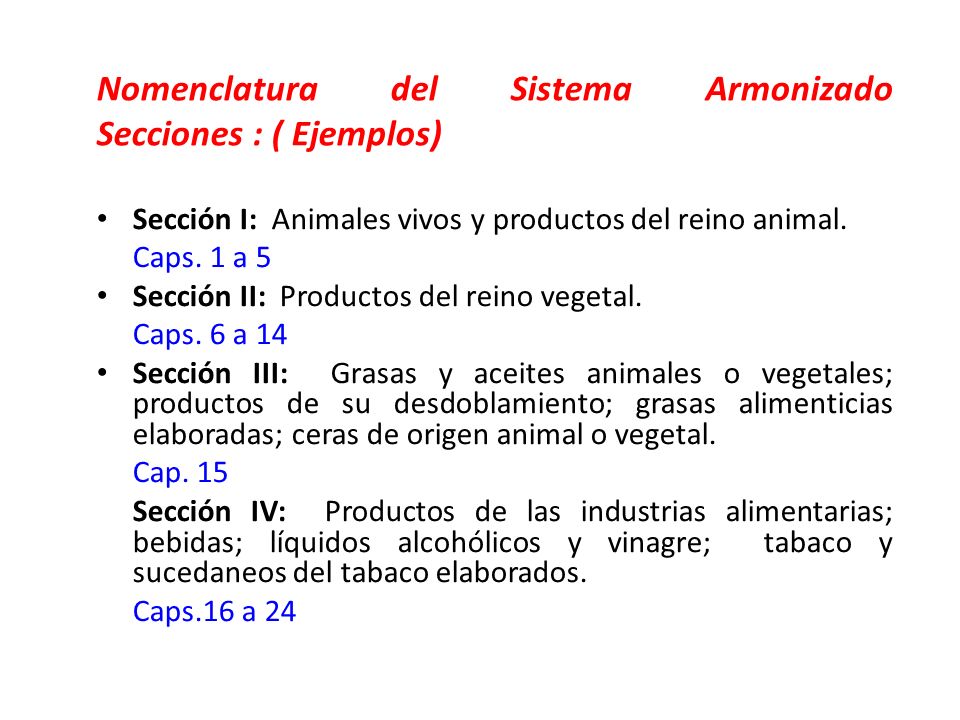 Nomenclatura del Sistema Armonizado Secciones : ( Ejemplos)

• **Sección I:** Animales vivos y productos del reino animal.
Caps. 1 a 5

• **Sección II:** Productos del reino vegetal.
Caps. 6 a 14

• **Sección III:** Grasas y aceites animales o vegetales; productos de su desdoblamiento; grasas alimenticias elaboradas; ceras de origen animal o vegetal.
Cap. 15

**Sección IV:** Productos de las industrias alimentarias; bebidas; líquidos alcohólicos y vinagre; tabaco y sucedaneos del tabaco elaborados.
Caps.16 a 24